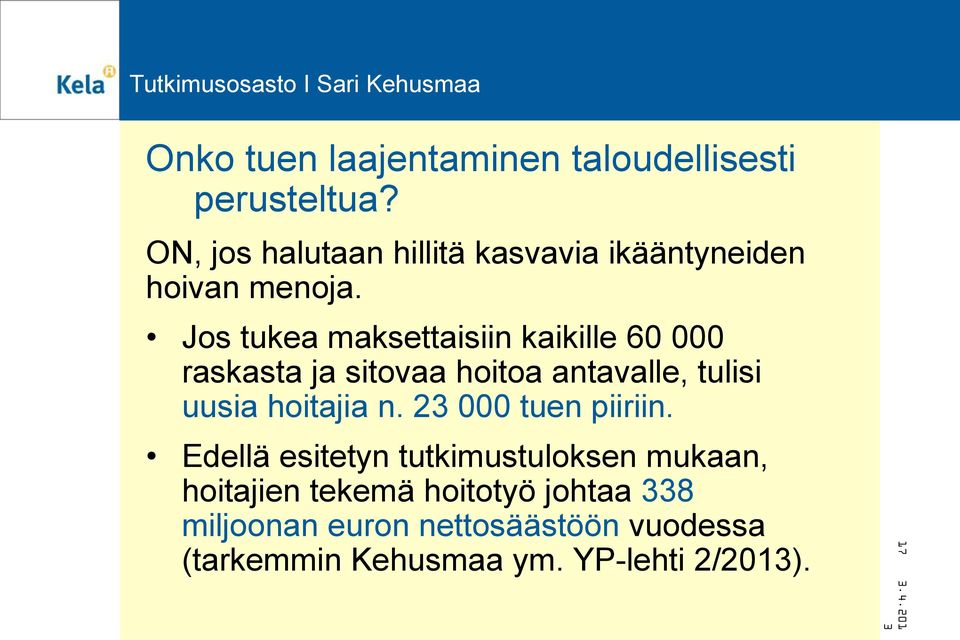 Kela Tutkimusosasto I Sari Kehusmaa

Onko tuen laajentaminen taloudellisesti perusteltua?

ON, jos halutaan hillitä kasvavia ikääntyneiden hoivan menoja.

• Jos tukea maksettaisiin kaikille 60 000 raskasta ja sitovaa hoitoa antavalle, tulisi uusia hoitajia n. 23 000 tuen piiriin.

• Edellä esitetyn tutkimustuloksen mukaan, hoitajien tekemä hoitotyö johtaa 338 miljoonan euron nettosäästöön vuodessa (tarkemmin Kehusmaa ym. YP-lehti 2/2013).

17

3.4.2013